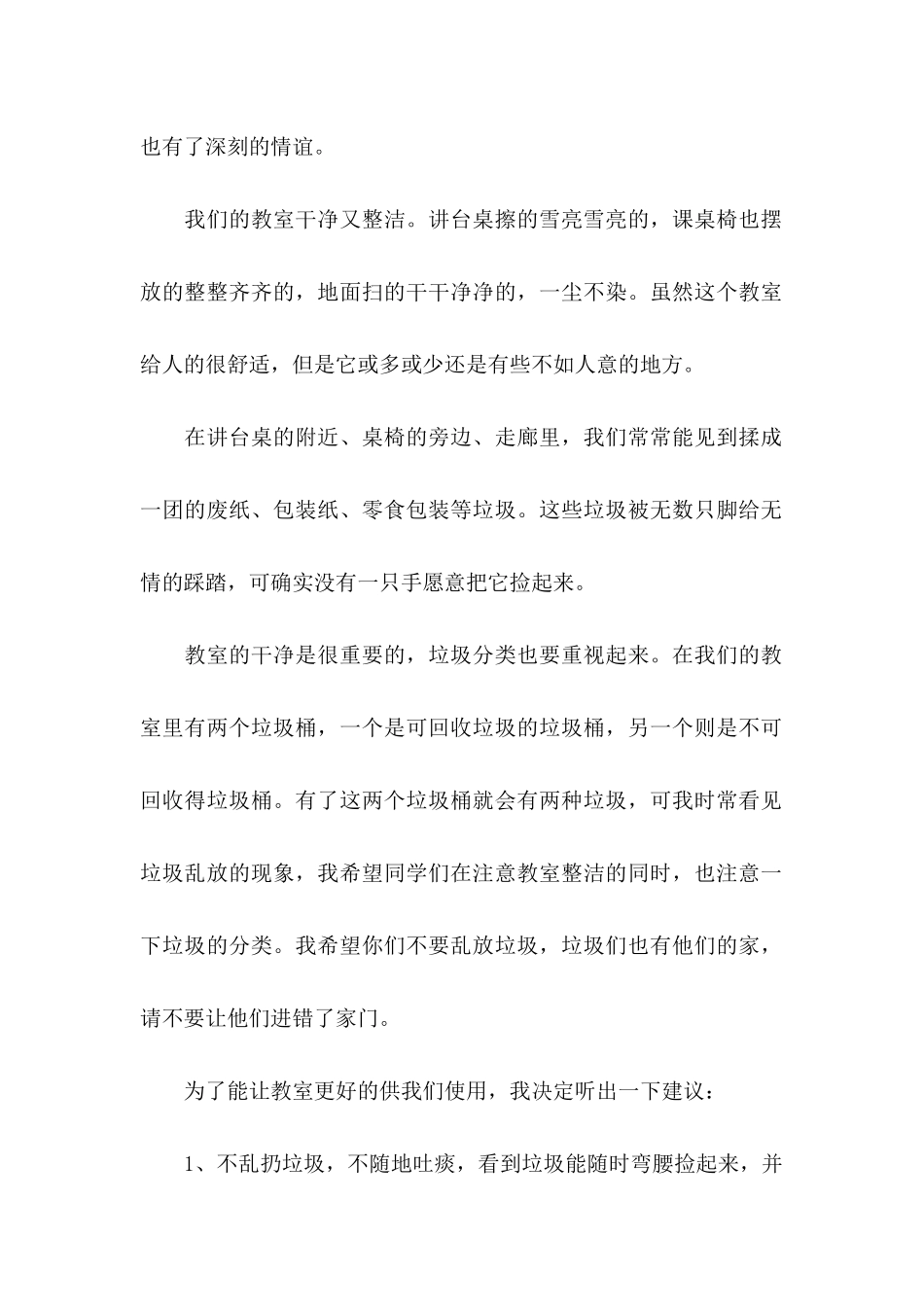 也有了深刻的情谊。

我们的教室干净又整洁。讲台桌擦的雪亮雪亮的，课桌椅也摆放的整整齐齐的，地面扫的干干净净的，一尘不染。虽然这个教室给人的很舒适，但是它或多或少还是有些不如人意的地方。

在讲台桌的附近、桌椅的旁边、走廊里，我们常常能见到揉成一团的废纸、包装纸、零食包装等垃圾。这些垃圾被无数只脚给无情的踩踏，可确实没有一只手愿意把它捡起来。

教室的干净是很重要的，垃圾分类也要重视起来。在我们的教室里有两个垃圾桶，一个是可回收垃圾的垃圾桶，另一个则是不可回收得垃圾桶。有了这两个垃圾桶就会有两种垃圾，可我时常看见垃圾乱放的现象，我希望同学们在注意教室整洁的同时，也注意一下垃圾的分类。我希望你们不要乱放垃圾，垃圾们也有他们的家，请不要让他们进错了家门。

为了能让教室更好的供我们使用，我决定听出一下建议：

1、不乱扔垃圾，不随地吐痰，看到垃圾能随时弯腰捡起来，并